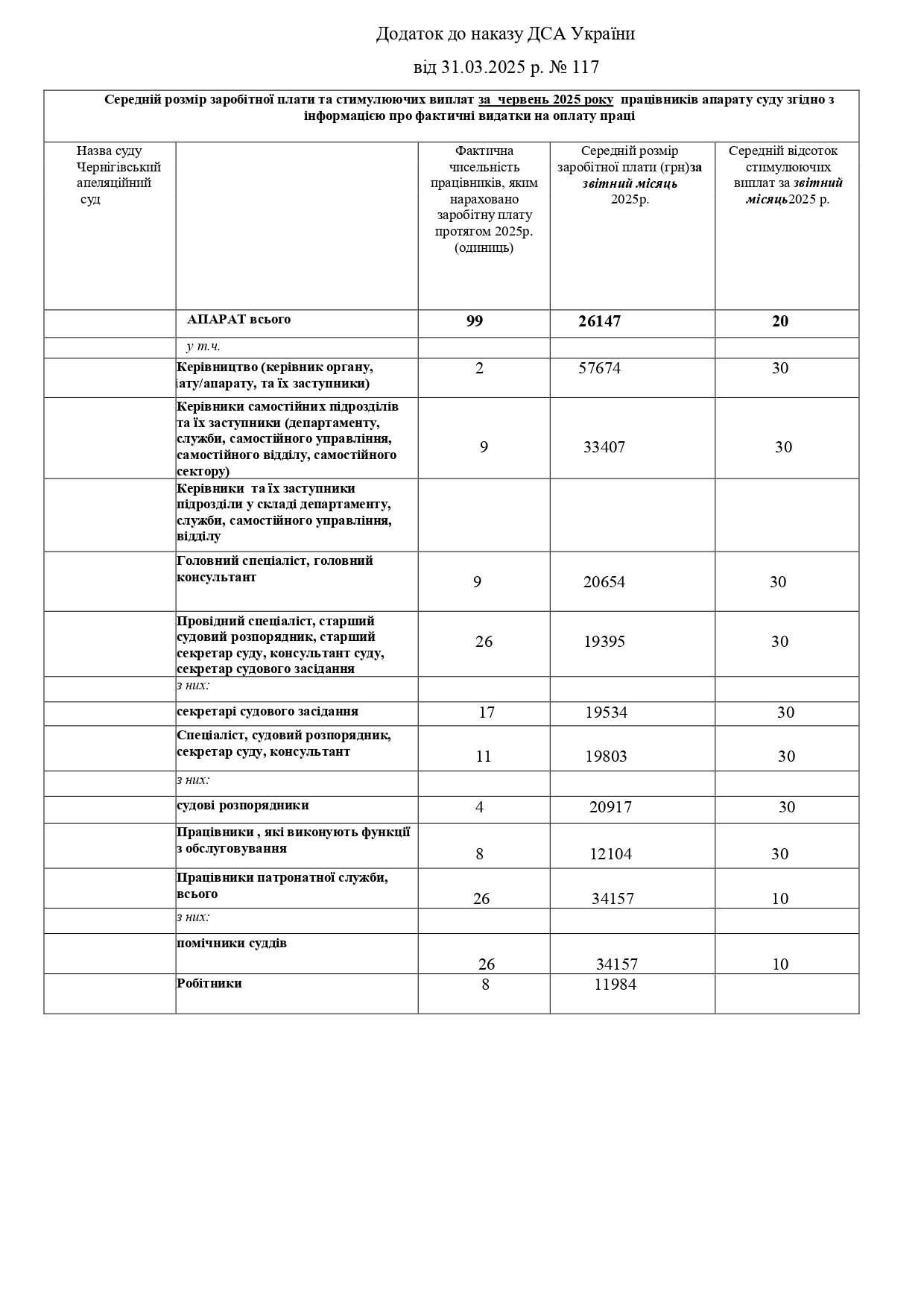 Додаток до наказу ДСА України

від 31.03.2025 р. № 117

Середній розмір заробітної плати та стимулюючих виплат за червень 2025 року працівників апарату суду згідно з інформацією про фактичні видатки на оплату праці

| Назва суду Чернігівський апеляційний суд | | Фактична чисельність працівників, яким нараховано заробітну плату протягом 2025р. (одиниць) | Середній розмір заробітної плати (грн)за звітний місяць 2025р. | Середній відсоток стимулюючих виплат за звітний місяць2025 р. |
|---|---|---|---|---|
| | АПАРАТ всього | 99 | 26147 | 20 |
| | у т.ч. | | | |
| | Керівництво (керівник органу, іату/апарату, та їх заступники) | 2 | 57674 | 30 |
| | Керівники самостійних підрозділів та їх заступники (департаменту, служби, самостійного управління, самостійного відділу, самостійного сектору) | 9 | 33407 | 30 |
| | Керівники та їх заступники підрозділи у складі департаменту, служби, самостійного управління, відділу | | | |
| | Головний спеціаліст, головний консультант | 9 | 20654 | 30 |
| | Провідний спеціаліст, старший судовий розпорядник, старший секретар суду, консультант суду, секретар судового засідання | 26 | 19395 | 30 |
| | з них: | | | |
| | секретарі судового засідання | 17 | 19534 | 30 |
| | Спеціаліст, судовий розпорядник, секретар суду, консультант | 11 | 19803 | 30 |
| | з них: | | | |
| | судові розпорядники | 4 | 20917 | 30 |
| | Працівники , які виконують функції з обслуговування | 8 | 12104 | 30 |
| | Працівники патронатної служби, всього | 26 | 34157 | 10 |
| | з них: | | | |
| | помічники суддів | 26 | 34157 | 10 |
| | Робітники | 8 | 11984 | |